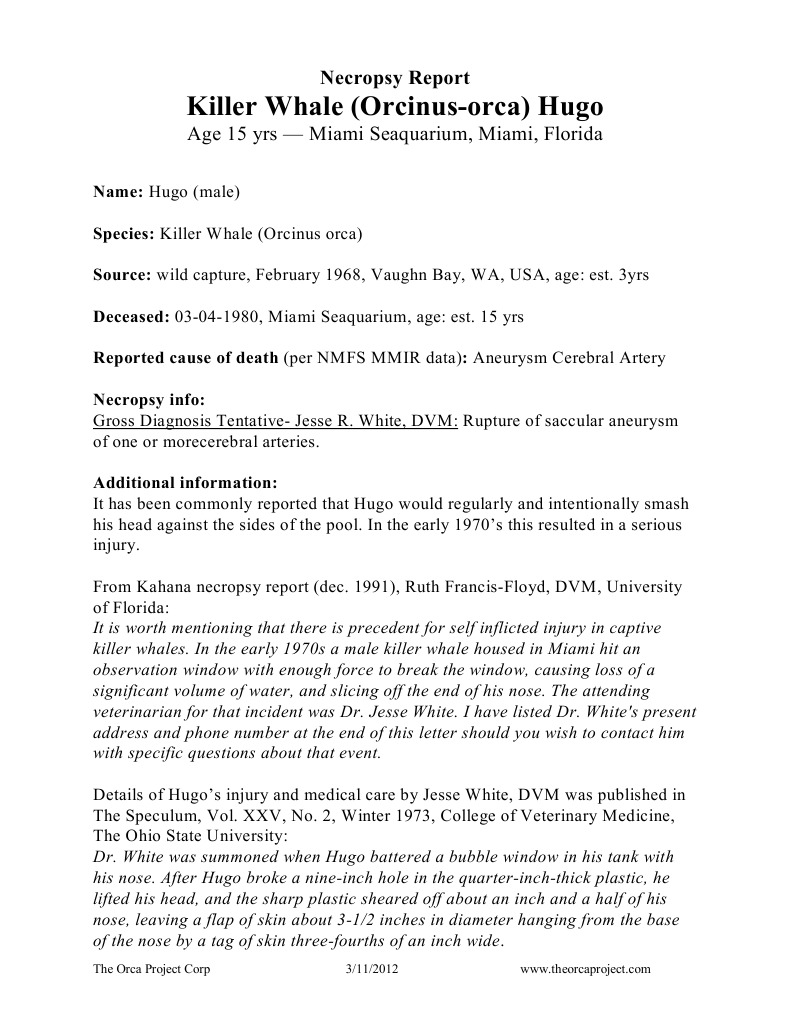 Necropsy Report
Killer Whale (Orcinus-orca) Hugo
Age 15 yrs — Miami Seaquarium, Miami, Florida

Name: Hugo (male)

Species: Killer Whale (Orcinus orca)

Source: wild capture, February 1968, Vaughn Bay, WA, USA, age: est. 3yrs

Deceased: 03-04-1980, Miami Seaquarium, age: est. 15 yrs

Reported cause of death (per NMFS MMIR data): Aneurysm Cerebral Artery

Necropsy info:
Gross Diagnosis Tentative- Jesse R. White, DVM: Rupture of saccular aneurysm of one or morecerebral arteries.

Additional information:
It has been commonly reported that Hugo would regularly and intentionally smash his head against the sides of the pool. In the early 1970's this resulted in a serious injury.

From Kahana necropsy report (dec. 1991), Ruth Francis-Floyd, DVM, University of Florida:
It is worth mentioning that there is precedent for self inflicted injury in captive killer whales. In the early 1970s a male killer whale housed in Miami hit an observation window with enough force to break the window, causing loss of a significant volume of water, and slicing off the end of his nose. The attending veterinarian for that incident was Dr. Jesse White. I have listed Dr. White's present address and phone number at the end of this letter should you wish to contact him with specific questions about that event.

Details of Hugo's injury and medical care by Jesse White, DVM was published in The Speculum, Vol. XXV, No. 2, Winter 1973, College of Veterinary Medicine, The Ohio State University:
Dr. White was summoned when Hugo battered a bubble window in his tank with his nose. After Hugo broke a nine-inch hole in the quarter-inch-thick plastic, he lifted his head, and the sharp plastic sheared off about an inch and a half of his nose, leaving a flap of skin about 3-1/2 inches in diameter hanging from the base of the nose by a tag of skin three-fourths of an inch wide.

The Orca Project Corp 3/11/2012 www.theorcaproject.com